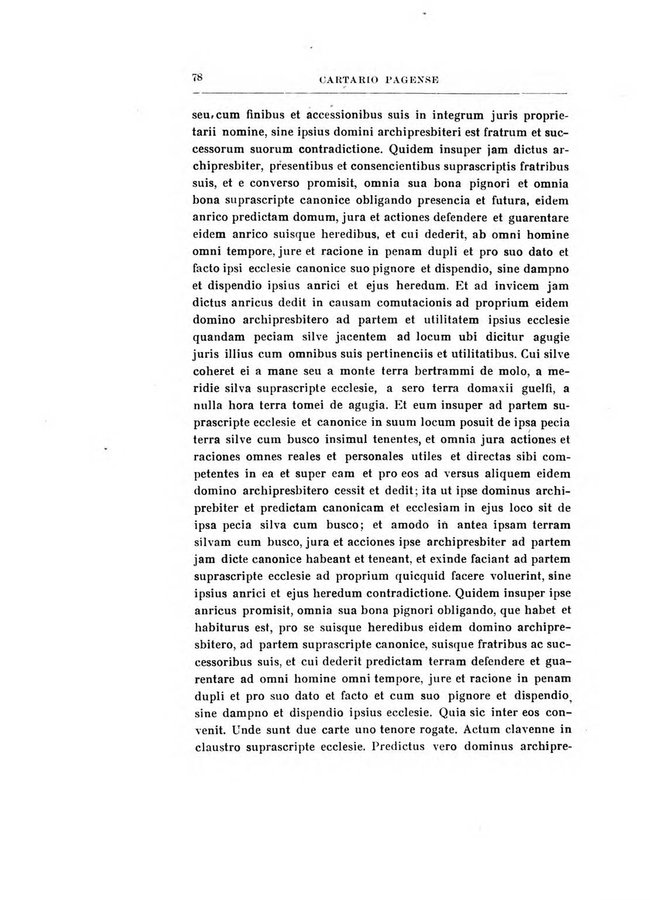 78 CARTARIO PAGENSE

seu, cum finibus et accessionibus suis in integrum juris proprietarii nomine, sine ipsius domini archipresbiteri est fratrum et successorum suorum contradictione. Quidem insuper jam dictus archipresbiter, presentibus et consencientibus suprascriptis fratribus suis, et e converso promisit, omnia sua bona pignori et omnia bona suprascripte canonice obligando presencia et futura, eidem anrico predictam domum, jura et actiones defendere et guarentare eidem anrico suisque heredibus, et cui dederit, ab omni homine omni tempore, jure et racione in penam dupli et pro suo dato et facto ipsi ecclesie canonice suo pignore et dispendio, sine dampno et dispendio ipsius anrici et ejus heredum. Et ad invicem jam dictus anricus dedit in causam comutacionis ad proprium eidem domino archipresbitero ad partem et utilitatem ipsius ecclesie quandam peciam silve jacentem ad locum ubi dicitur agugie juris illius cum omnibus suis pertinenciis et utilitatibus. Cui silve coheret ei a mane seu a monte terra bertrammi de molo, a meridie silva suprascripte ecclesie, a sero terra domaxii guelfi, a nulla hora terra tomei de agugia. Et eum insuper ad partem suprascripte ecclesie et canonice in suum locum posuit de ipsa pecia terra silve cum busco insimul tenentes, et omnia jura actiones et raciones omnes reales et personales utiles et directas sibi competentes in ea et super eam et pro eos ad versus aliquem eidem domino archipresbitero cessit et dedit; ita ut ipse dominus archiprebiter et predictam canonicam et ecclesiam in ejus loco sit de ipsa pecia silva cum busco; et amodo in antea ipsam terram silvam cum busco, jura et acciones ipse archipresbiter ad partem jam dicte canonice habeant et teneant, et exinde faciant ad partem suprascripte ecclesie ad proprium quicquid facere voluerint, sine ipsius anrici et ejus heredum contradictione. Quidem insuper ipse anricus promisit, omnia sua bona pignori obligando, que habet et habiturus est, pro se suisque heredibus eidem domino archipresbitero, ad partem suprascripte canonice, suisque fratribus ac successoribus suis, et cui dederit predictam terram defendere et guarentare ad omni homine omni tempore, jure et racione in penam dupli et pro suo dato et facto et cum suo pignore et dispendio, sine dampno et dispendio ipsius ecclesie. Quia sic inter eos convenit. Unde sunt due carte uno tenore rogate. Actum clavenne in claustro suprascripte ecclesie. Predictus vero dominus archipre-